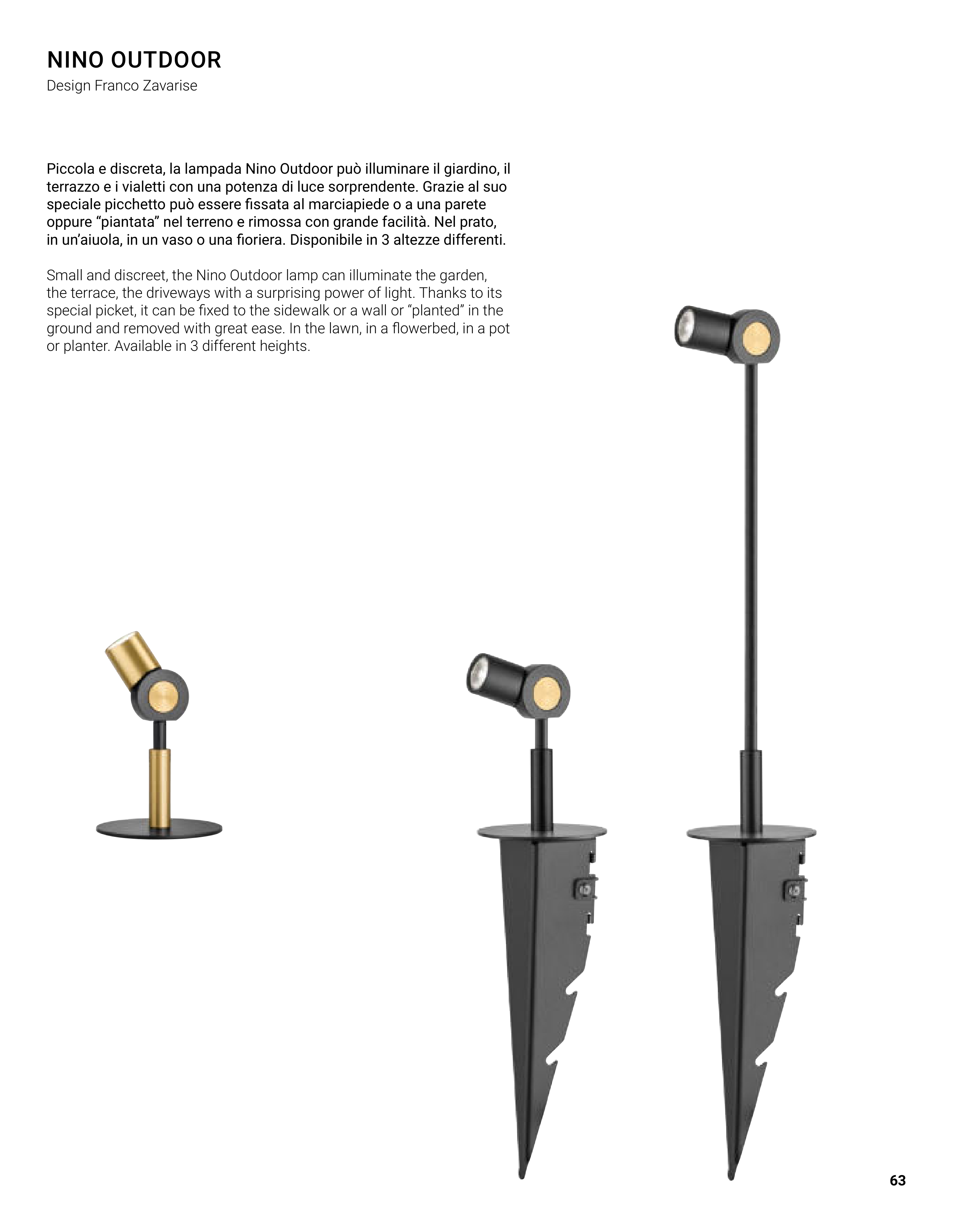 NINO OUTDOOR
Design Franco Zavarise

Piccola e discreta, la lampada Nino Outdoor può illuminare il giardino, il terrazzo e i vialetti con una potenza di luce sorprendente. Grazie al suo speciale picchetto può essere fissata al marciapiede o a una parete oppure “piantata” nel terreno e rimossa con grande facilità. Nel prato, in un’aiuola, in un vaso o una fioriera. Disponibile in 3 altezze differenti.

Small and discreet, the Nino Outdoor lamp can illuminate the garden, the terrace, the driveways with a surprising power of light. Thanks to its special picket, it can be fixed to the sidewalk or a wall or “planted” in the ground and removed with great ease. In the lawn, in a flowerbed, in a pot or planter. Available in 3 different heights.

63